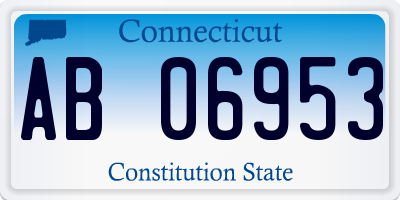 Connecticut

AB 06953

Constitution State